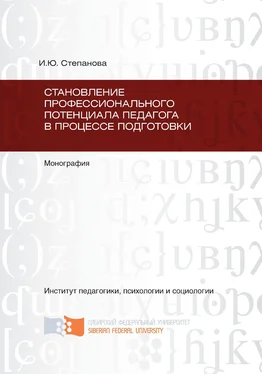 И.Ю. Степанова

СТАНОВЛЕНИЕ ПРОФЕССИОНАЛЬНОГО ПОТЕНЦИАЛА ПЕДАГОГА В ПРОЦЕССЕ ПОДГОТОВКИ

Монография

Институт педагогики, психологии и социологии

СИБИРСКИЙ ФЕДЕРАЛЬНЫЙ УНИВЕРСИТЕТ
SIBERIAN FEDERAL UNIVERSITY